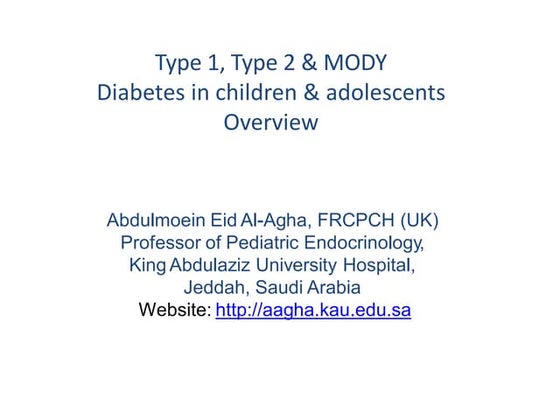 Type 1, Type 2 & MODY
Diabetes in children & adolescents
Overview

Abdulmoein Eid Al-Agha, FRCPCH (UK)
Professor of Pediatric Endocrinology,
King Abdulaziz University Hospital,
Jeddah, Saudi Arabia
Website: http://aagha.kau.edu.sa